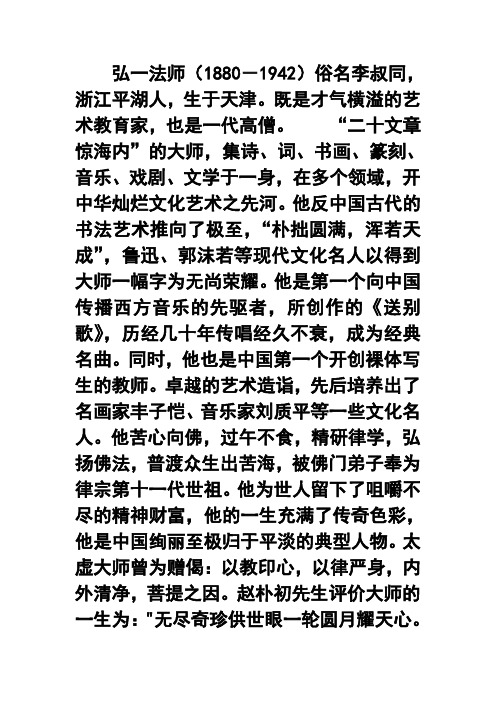 弘一法师（1880－1942）俗名李叔同，浙江平湖人，生于天津。既是才气横溢的艺术教育家，也是一代高僧。 “二十文章惊海内”的大师，集诗、词、书画、篆刻、音乐、戏剧、文学于一身，在多个领域，开中华灿烂文化艺术之先河。他反中国古代的书法艺术推向了极至，“朴拙圆满，浑若天成”，鲁迅、郭沫若等现代文化名人以得到大师一幅字为无尚荣耀。他是第一个向中国传播西方音乐的先驱者，所创作的《送别歌》，历经几十年传唱经久不衰，成为经典名曲。同时，他也是中国第一个开创裸体写生的教师。卓越的艺术造诣，先后培养出了名画家丰子恺、音乐家刘质平等一些文化名人。他苦心向佛，过午不食，精研律学，弘扬佛法，普渡众生出苦海，被佛门弟子奉为律宗第十一代世祖。他为世人留下了咀嚼不尽的精神财富，他的一生充满了传奇色彩，他是中国绚丽至极归于平淡的典型人物。太虚大师曾为赠偈：以教印心，以律严身，内外清净，菩提之因。赵朴初先生评价大师的一生为："无尽奇珍供世眼一轮圆月耀天心。